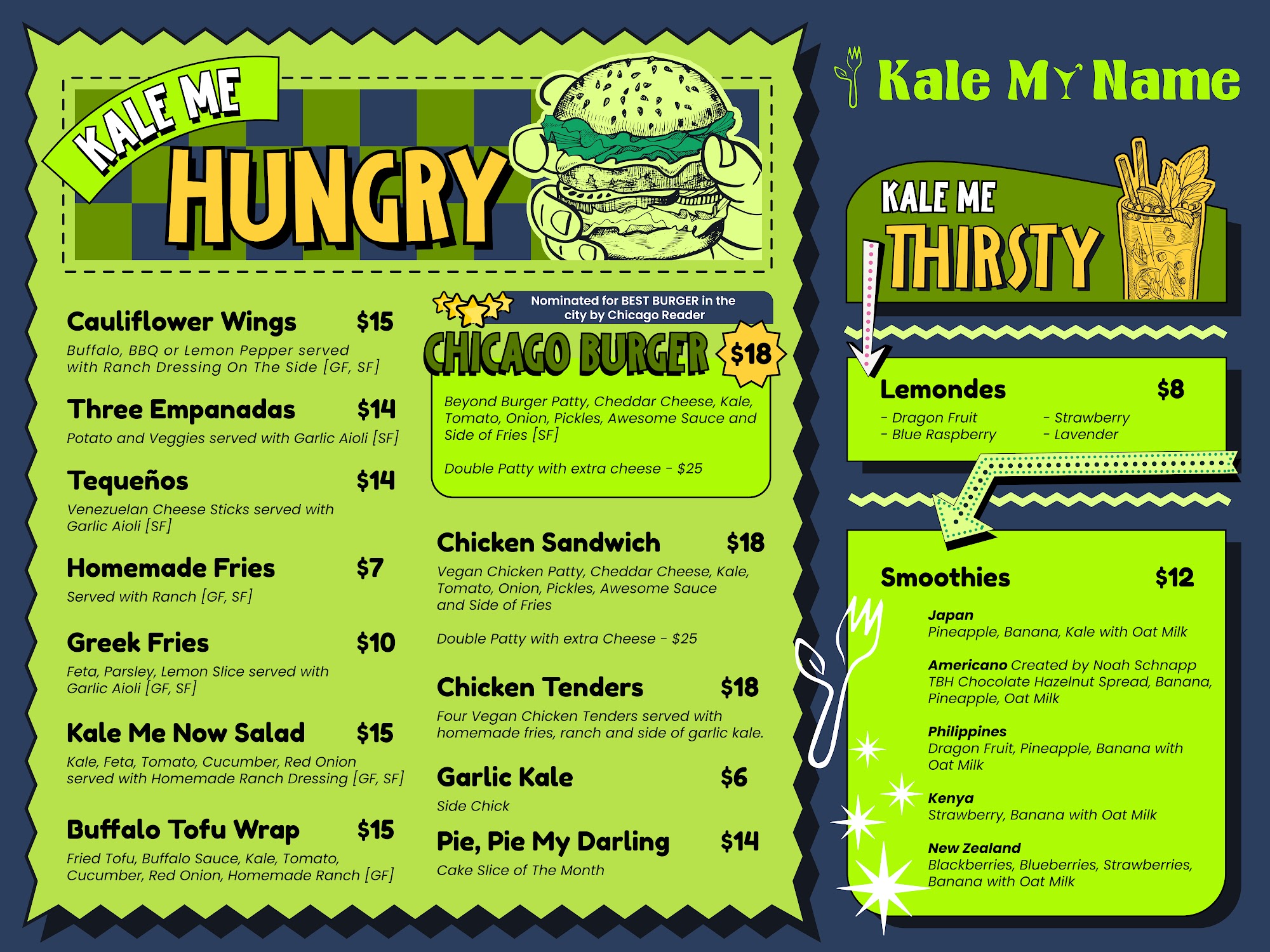 KALE ME HUNGRY

Cauliflower Wings $15

Buffalo, BBQ or Lemon Pepper served with Ranch Dressing On The Side [GF, SF]

Three Empanadas $14

Potato and Veggies served with Garlic Aioli [SF]

Tequeños $14

Venezuelan Cheese Sticks served with Garlic Aioli [SF]

Homemade Fries $7

Served with Ranch [GF, SF]

Greek Fries $10

Feta, Parsley, Lemon Slice served with Garlic Aioli [GF, SF]

Kale Me Now Salad $15

Kale, Feta, Tomato, Cucumber, Red Onion served with Homemade Ranch Dressing [GF, SF]

Buffalo Tofu Wrap $15

Fried Tofu, Buffalo Sauce, Kale, Tomato, Cucumber, Red Onion, Homemade Ranch [GF]

Nominated for BEST BURGER in the city by Chicago Reader

CHICAGO BURGER $18

Beyond Burger Patty, Cheddar Cheese, Kale, Tomato, Onion, Pickles, Awesome Sauce and Side of Fries [SF]

Double Patty with extra cheese - $25

Chicken Sandwich $18

Vegan Chicken Patty, Cheddar Cheese, Kale, Tomato, Onion, Pickles, Awesome Sauce and Side of Fries

Double Patty with extra Cheese - $25

Chicken Tenders $18

Four Vegan Chicken Tenders served with homemade fries, ranch and side of garlic kale.

Garlic Kale $6

Side Chick

Pie, Pie My Darling $14

Cake Slice of The Month

Kale My Name

KALE ME THIRSTY

Lemondes $8

- Dragon Fruit
- Blue Raspberry
- Strawberry
- Lavender

Smoothies $12

Japan
Pineapple, Banana, Kale with Oat Milk

Americano Created by Noah Schnapp
TBH Chocolate Hazelnut Spread, Banana, Pineapple, Oat Milk

Philippines
Dragon Fruit, Pineapple, Banana with Oat Milk

Kenya
Strawberry, Banana with Oat Milk

New Zealand
Blackberries, Blueberries, Strawberries, Banana with Oat Milk